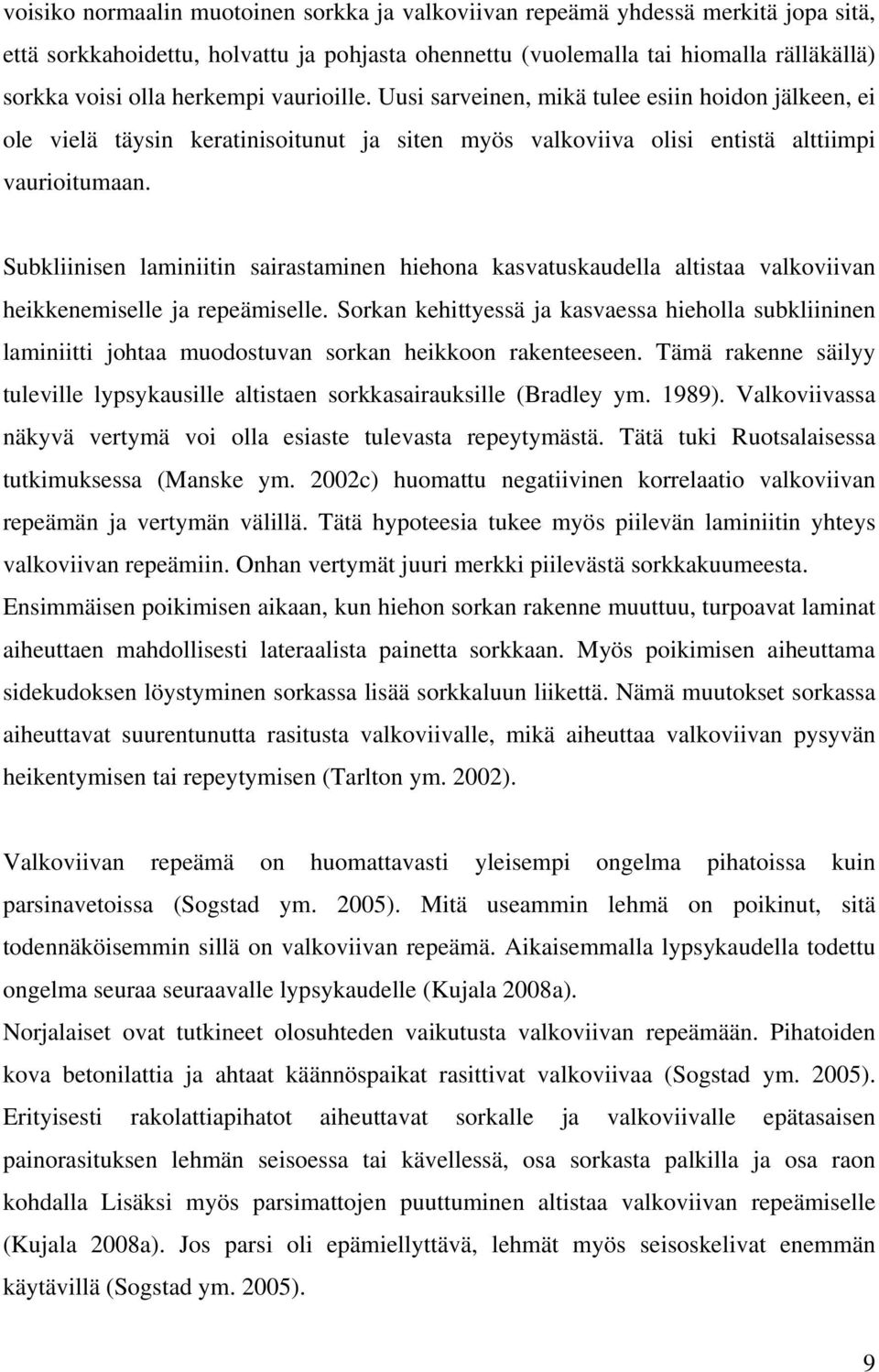 voisiko normaalin muotoinen sorkka ja valkoviivan repeämä yhdessä merkitä jopa sitä, että sorkkahoidettu, holvattu ja pohjasta ohennettu (vuolemalla tai hiomalla rälläkällä) sorkka voisi olla herkempi vaurioille. Uusi sarveinen, mikä tulee esiin hoidon jälkeen, ei ole vielä täysin keratinisoitunut ja siten myös valkoviiva olisi entistä alttiimpi vaurioitumaan.

Subkliinisen laminiitin sairastaminen hiehona kasvatuskaudella altistaa valkoviivan heikkenemiselle ja repeämiselle. Sorkan kehittyessä ja kasvaessa hieholla subkliininen laminiitti johtaa muodostuvan sorkan heikkoon rakenteeseen. Tämä rakenne säilyy tuleville lypsykausille altistaen sorkkasairauksille (Bradley ym. 1989). Valkoviivassa näkyvä vertymä voi olla esiaste tulevasta repeytymästä. Tätä tuki Ruotsalaisessa tutkimuksessa (Manske ym. 2002c) huomattu negatiivinen korrelaatio valkoviivan repeämän ja vertymän välillä. Tätä hypoteesia tukee myös piilevän laminiitin yhteys valkoviivan repeämiin. Onhan vertymät juuri merkki piilevästä sorkkakuumeesta. Ensimmäisen poikimisen aikaan, kun hiehon sorkan rakenne muuttuu, turpoavat laminat aiheuttaen mahdollisesti lateraalista painetta sorkkaan. Myös poikimisen aiheuttama sidekudoksen löystyminen sorkassa lisää sorkkaluun liikettä. Nämä muutokset sorkassa aiheuttavat suurentunutta rasitusta valkoviivalle, mikä aiheuttaa valkoviivan pysyvän heikentymisen tai repeytymisen (Tarlton ym. 2002).

Valkoviivan repeämä on huomattavasti yleisempi ongelma pihatoissa kuin parsinavetoissa (Sogstad ym. 2005). Mitä useammin lehmä on poikinut, sitä todennäköisemmin sillä on valkoviivan repeämä. Aikaisemmalla lypsykaudella todettu ongelma seuraa seuraavalle lypsykaudelle (Kujala 2008a).
Norjalaiset ovat tutkineet olosuhteden vaikutusta valkoviivan repeämään. Pihatoiden kova betonilattia ja ahtaat käännöspaikat rasittivat valkoviivaa (Sogstad ym. 2005). Erityisesti rakolattiapihatot aiheuttavat sorkalle ja valkoviivalle epätasaisen painorasituksen lehmän seisoessa tai kävellessä, osa sorkasta palkilla ja osa raon kohdalla Lisäksi myös parsimattojen puuttuminen altistaa valkoviivan repeämiselle (Kujala 2008a). Jos parsi oli epämiellyttävä, lehmät myös seisoskelivat enemmän käytävillä (Sogstad ym. 2005).

9